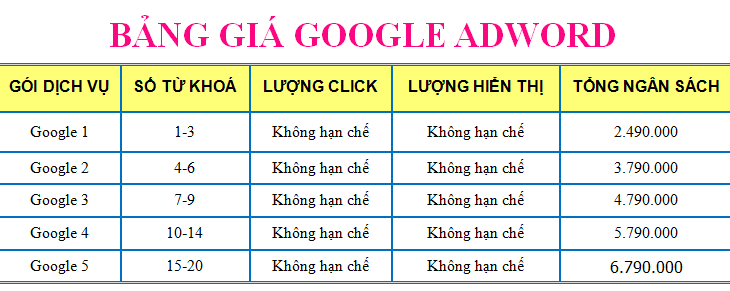 BẢNG GIÁ GOOGLE ADWORD

| GÓI DỊCH VỤ | SỐ TỪ KHOÁ | LƯỢNG CLICK | LƯỢNG HIỂN THỊ | TỔNG NGÂN SÁCH |
|---|---|---|---|---|
| Google 1 | 1-3 | Không hạn chế | Không hạn chế | 2.490.000 |
| Google 2 | 4-6 | Không hạn chế | Không hạn chế | 3.790.000 |
| Google 3 | 7-9 | Không hạn chế | Không hạn chế | 4.790.000 |
| Google 4 | 10-14 | Không hạn chế | Không hạn chế | 5.790.000 |
| Google 5 | 15-20 | Không hạn chế | Không hạn chế | 6.790.000 |